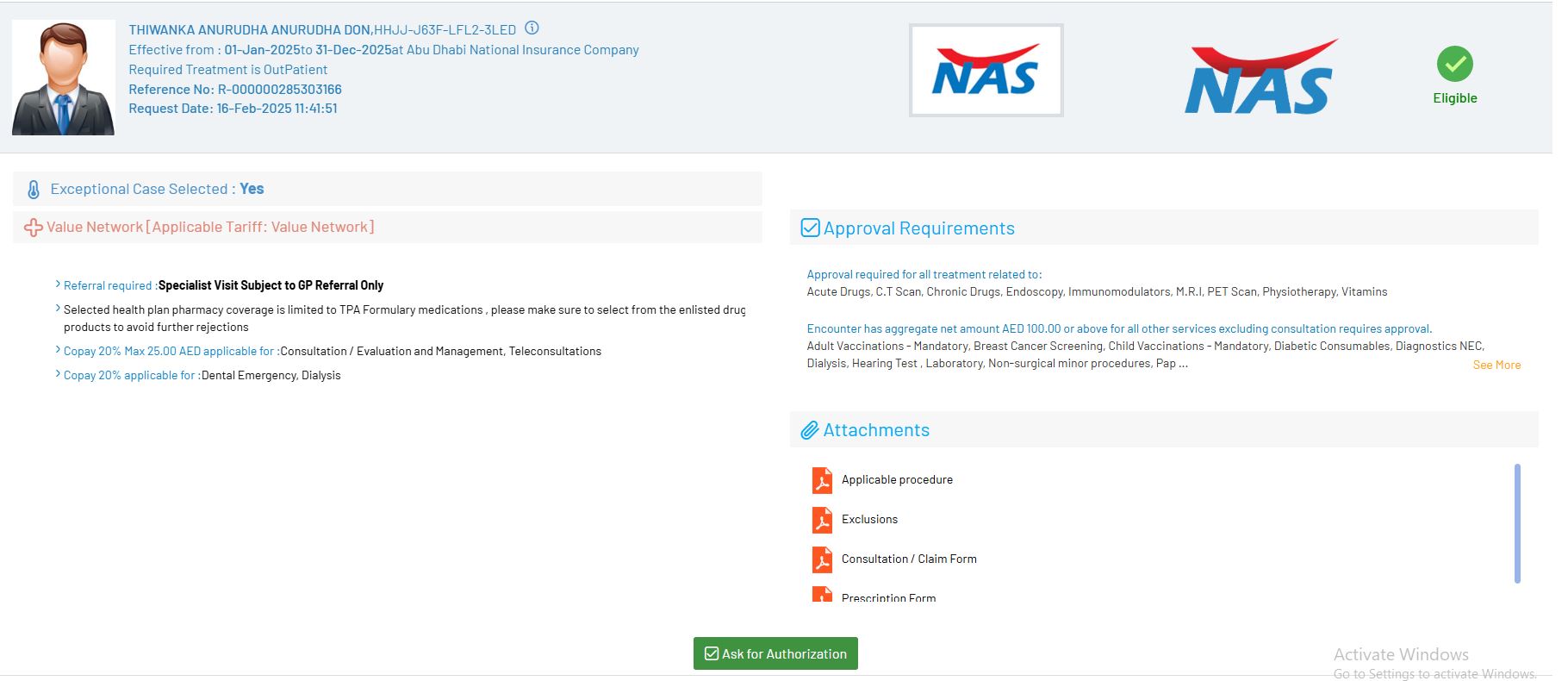 THIWANKA ANURUDHA ANURUDHA DON,HHJJ-J63F-LFL2-3LED
Effective from : 01-Jan-2025to 31-Dec-2025at Abu Dhabi National Insurance Company
Required Treatment is OutPatient
Reference No: R-000000285303166
Request Date: 16-Feb-2025 11:41:51

NAS

NAS

Eligible

Exceptional Case Selected : Yes

Value Network [Applicable Tariff: Value Network]

Referral required :Specialist Visit Subject to GP Referral Only

Selected health plan pharmacy coverage is limited to TPA Formulary medications , please make sure to select from the enlisted drug products to avoid further rejections

Copay 20% Max 25.00 AED applicable for :Consultation / Evaluation and Management, Teleconsultations

Copay 20% applicable for :Dental Emergency, Dialysis

Approval Requirements

Approval required for all treatment related to:
Acute Drugs, C.T Scan, Chronic Drugs, Endoscopy, Immunomodulators, M.R.I, PET Scan, Physiotherapy, Vitamins

Encounter has aggregate net amount AED 100.00 or above for all other services excluding consultation requires approval.
Adult Vaccinations - Mandatory, Breast Cancer Screening, Child Vaccinations - Mandatory, Diabetic Consumables, Diagnostics NEC, Dialysis, Hearing Test , Laboratory, Non-surgical minor procedures, Pap ...
See More

Attachments

Applicable procedure

Exclusions

Consultation / Claim Form

Prescription Form

Ask for Authorization

Activate Windows
Go to Settings to activate Windows.